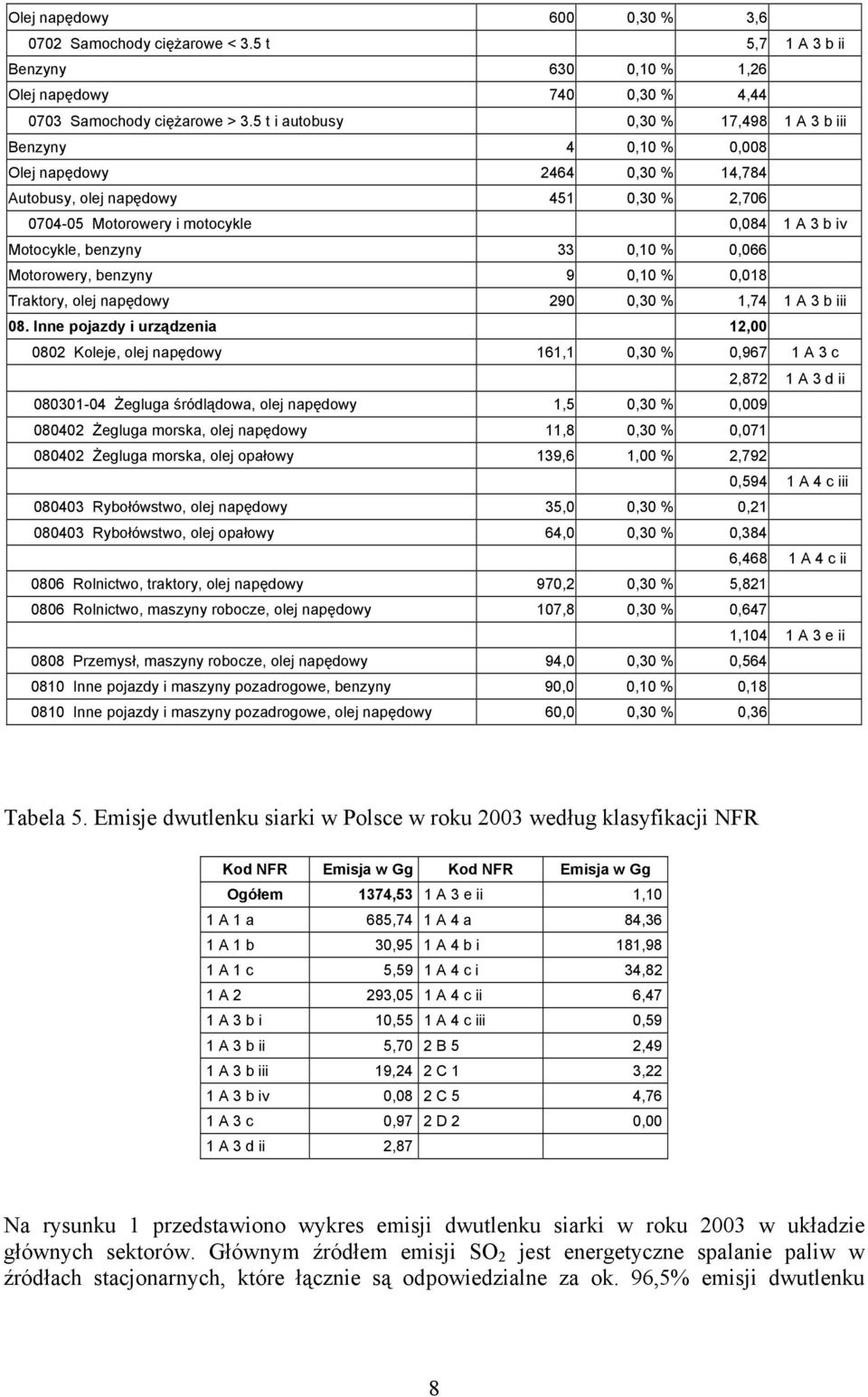 | | | | | |
|---|---|---|---|---|
| Olej napędowy | 600 | 0,30 % | 3,6 | |
| 0702 Samochody ciężarowe < 3.5 t | | | 5,7 | 1 A 3 b ii |
| Benzyny | 630 | 0,10 % | 1,26 | |
| Olej napędowy | 740 | 0,30 % | 4,44 | |
| 0703 Samochody ciężarowe > 3.5 t i autobusy | | 0,30 % | 17,498 | 1 A 3 b iii |
| Benzyny | 4 | 0,10 % | 0,008 | |
| Olej napędowy | 2464 | 0,30 % | 14,784 | |
| Autobusy, olej napędowy | 451 | 0,30 % | 2,706 | |
| 0704-05 Motorowery i motocykle | | | 0,084 | 1 A 3 b iv |
| Motocykle, benzyny | 33 | 0,10 % | 0,066 | |
| Motorowery, benzyny | 9 | 0,10 % | 0,018 | |
| Traktory, olej napędowy | 290 | 0,30 % | 1,74 | 1 A 3 b iii |
| 08. Inne pojazdy i urządzenia | | | 12,00 | |
| 0802 Koleje, olej napędowy | 161,1 | 0,30 % | 0,967 | 1 A 3 c |
| | | | 2,872 | 1 A 3 d ii |
| 080301-04 Żegluga śródlądowa, olej napędowy | 1,5 | 0,30 % | 0,009 | |
| 080402 Żegluga morska, olej napędowy | 11,8 | 0,30 % | 0,071 | |
| 080402 Żegluga morska, olej opałowy | 139,6 | 1,00 % | 2,792 | |
| | | | 0,594 | 1 A 4 c iii |
| 080403 Rybołówstwo, olej napędowy | 35,0 | 0,30 % | 0,21 | |
| 080403 Rybołówstwo, olej opałowy | 64,0 | 0,30 % | 0,384 | |
| | | | 6,468 | 1 A 4 c ii |
| 0806 Rolnictwo, traktory, olej napędowy | 970,2 | 0,30 % | 5,821 | |
| 0806 Rolnictwo, maszyny robocze, olej napędowy | 107,8 | 0,30 % | 0,647 | |
| | | | 1,104 | 1 A 3 e ii |
| 0808 Przemysł, maszyny robocze, olej napędowy | 94,0 | 0,30 % | 0,564 | |
| 0810 Inne pojazdy i maszyny pozadrogowe, benzyny | 90,0 | 0,10 % | 0,18 | |
| 0810 Inne pojazdy i maszyny pozadrogowe, olej napędowy | 60,0 | 0,30 % | 0,36 | |

Tabela 5. Emisje dwutlenku siarki w Polsce w roku 2003 według klasyfikacji NFR

| Kod NFR | Emisja w Gg | Kod NFR | Emisja w Gg |
|---|---|---|---|
| Ogółem | 1374,53 | 1 A 3 e ii | 1,10 |
| 1 A 1 a | 685,74 | 1 A 4 a | 84,36 |
| 1 A 1 b | 30,95 | 1 A 4 b i | 181,98 |
| 1 A 1 c | 5,59 | 1 A 4 c i | 34,82 |
| 1 A 2 | 293,05 | 1 A 4 c ii | 6,47 |
| 1 A 3 b i | 10,55 | 1 A 4 c iii | 0,59 |
| 1 A 3 b ii | 5,70 | 2 B 5 | 2,49 |
| 1 A 3 b iii | 19,24 | 2 C 1 | 3,22 |
| 1 A 3 b iv | 0,08 | 2 C 5 | 4,76 |
| 1 A 3 c | 0,97 | 2 D 2 | 0,00 |
| 1 A 3 d ii | 2,87 | | |

Na rysunku 1 przedstawiono wykres emisji dwutlenku siarki w roku 2003 w układzie głównych sektorów. Głównym źródłem emisji $SO_2$ jest energetyczne spalanie paliw w źródłach stacjonarnych, które łącznie są odpowiedzialne za ok. 96,5% emisji dwutlenku

8